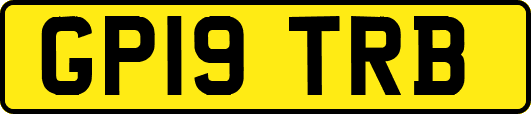 GP19 TRB